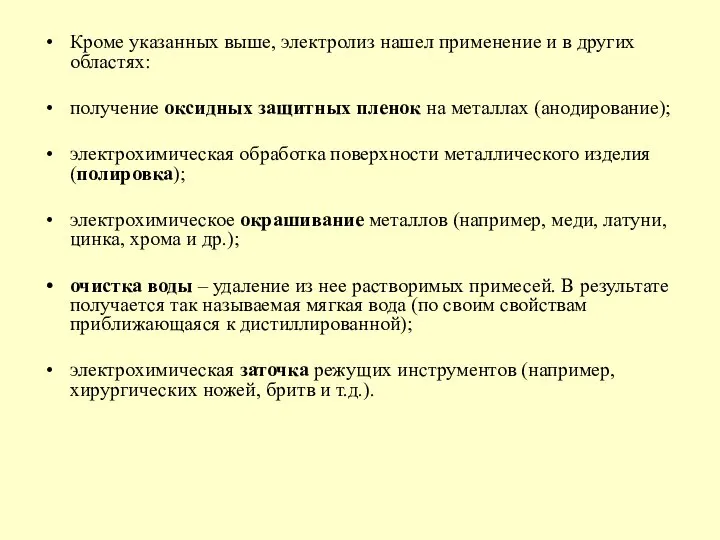 • Кроме указанных выше, электролиз нашел применение и в других областях:

• получение оксидных защитных пленок на металлах (анодирование);

• электрохимическая обработка поверхности металлического изделия (полировка);

• электрохимическое окрашивание металлов (например, меди, латуни, цинка, хрома и др.);

• очистка воды – удаление из нее растворимых примесей. В результате получается так называемая мягкая вода (по своим свойствам приближающаяся к дистиллированной);

• электрохимическая заточка режущих инструментов (например, хирургических ножей, бритв и т.д.).